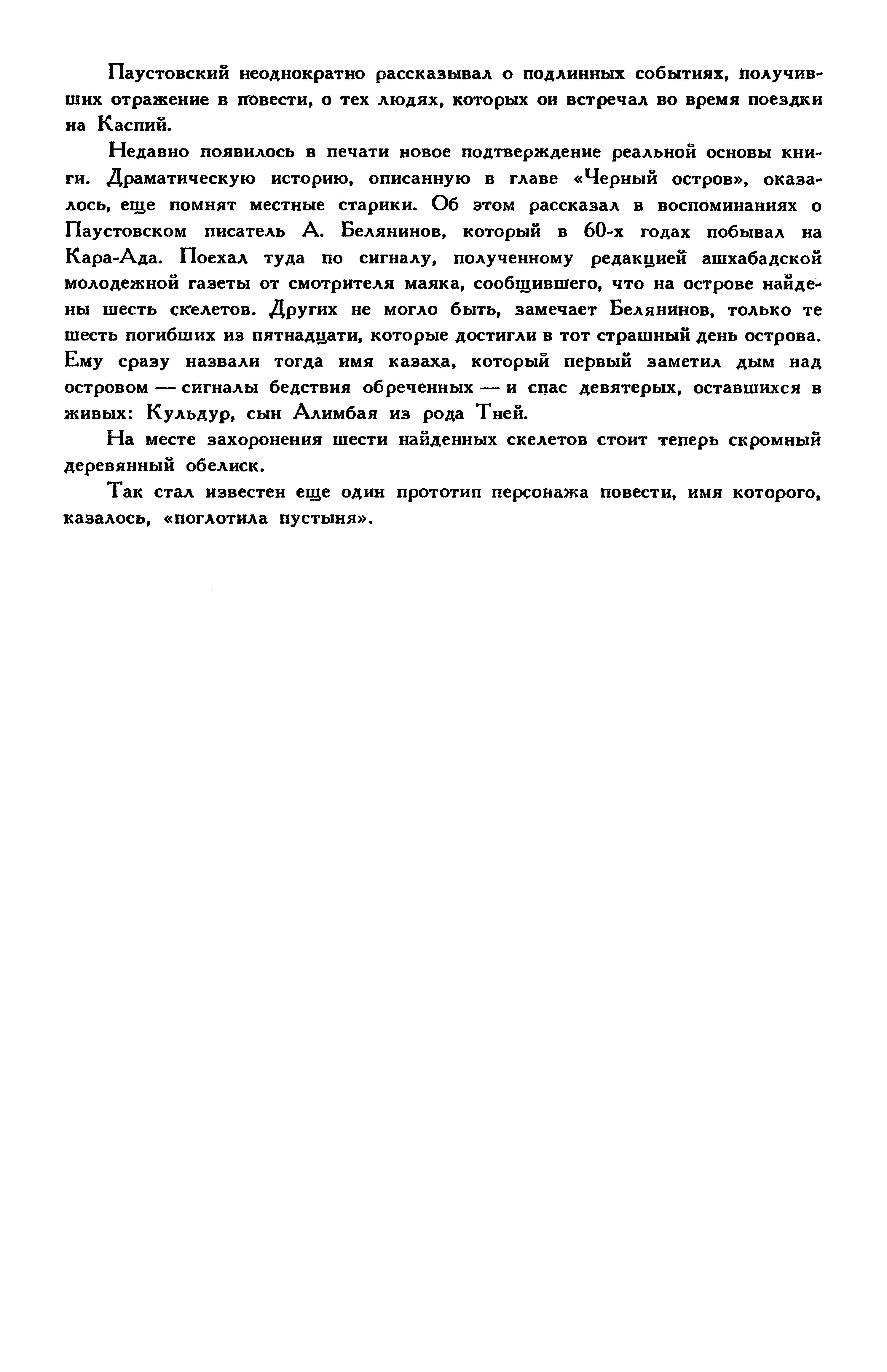 Паустовский неоднократно рассказывал о подлинных событиях, получивших отражение в повести, о тех людях, которых он встречал во время поездки на Каспий.

Недавно появилось в печати новое подтверждение реальной основы книги. Драматическую историю, описанную в главе «Черный остров», оказалось, еще помнят местные старики. Об этом рассказал в воспоминаниях о Паустовском писатель А. Белянинов, который в 60-х годах побывал на Кара-Ада. Поехал туда по сигналу, полученному редакцией ашхабадской молодежной газеты от смотрителя маяка, сообщившего, что на острове найдены шесть скелетов. Других не могло быть, замечает Белянинов, только те шесть погибших из пятнадцати, которые достигли в тот страшный день острова. Ему сразу назвали тогда имя казаха, который первый заметил дым над островом — сигналы бедствия обреченных — и спас девятерых, оставшихся в живых: Кульдур, сын Алимбая из рода Тней.

На месте захоронения шести найденных скелетов стоит теперь скромный деревянный обелиск.

Так стал известен еще один прототип персонажа повести, имя которого, казалось, «поглотила пустыня».